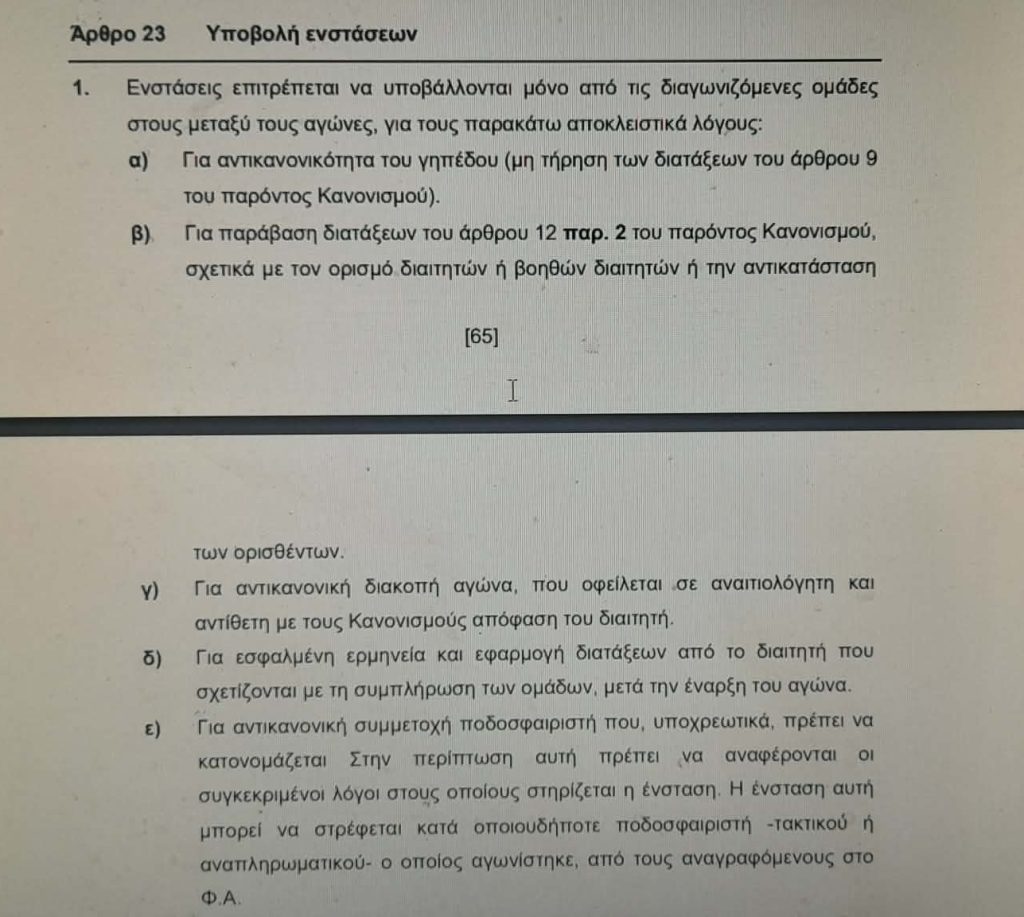 Άρθρο 23 Υποβολή ενστάσεων

1. Ενστάσεις επιτρέπεται να υποβάλλονται μόνο από τις διαγωνιζόμενες ομάδες στους μεταξύ τους αγώνες, για τους παρακάτω αποκλειστικά λόγους:

α) Για αντικανονικότητα του γηπέδου (μη τήρηση των διατάξεων του άρθρου 9 του παρόντος Κανονισμού).

β) Για παράβαση διατάξεων του άρθρου 12 παρ. 2 του παρόντος Κανονισμού, σχετικά με τον ορισμό διαιτητών ή βοηθών διαιτητών ή την αντικατάσταση

[65]

των ορισθέντων.

γ) Για αντικανονική διακοπή αγώνα, που οφείλεται σε αναιτιολόγητη και αντίθετη με τους Κανονισμούς απόφαση του διαιτητή.

δ) Για εσφαλμένη ερμηνεία και εφαρμογή διατάξεων από το διαιτητή που σχετίζονται με τη συμπλήρωση των ομάδων, μετά την έναρξη του αγώνα.

ε) Για αντικανονική συμμετοχή ποδοσφαιριστή που, υποχρεωτικά, πρέπει να κατονομάζεται Στην περίπτωση αυτή πρέπει να αναφέρονται οι συγκεκριμένοι λόγοι στους οποίους στηρίζεται η ένσταση. Η ένσταση αυτή μπορεί να στρέφεται κατά οποιουδήποτε ποδοσφαιριστή -τακτικού ή αναπληρωματικού- ο οποίος αγωνίστηκε, από τους αναγραφόμενους στο Φ.Α.